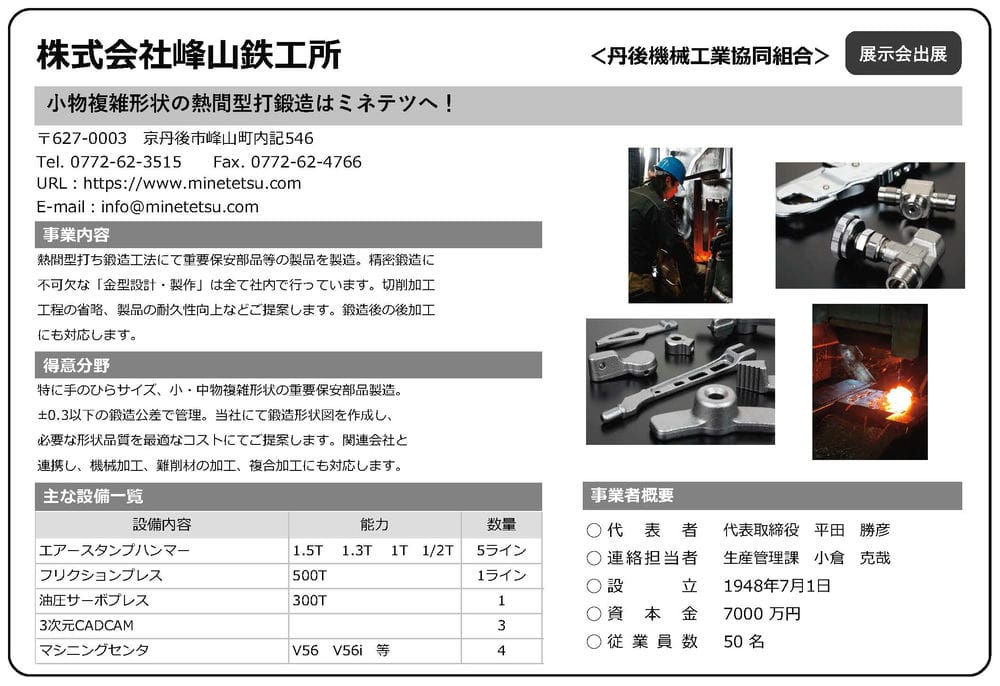 株式会社峰山鉄工所

<丹後機械工業協同組合>

展示会出展

小物複雑形状の熱間型打鍛造はミネテツへ！

〒627-0003　京丹後市峰山町内記546
Tel. 0772-62-3515　　Fax. 0772-62-4766
URL：https://www.minetetsu.com
E-mail：info@minetetsu.com

事業内容

熱間型打ち鍛造工法にて重要保安部品等の製品を製造。精密鍛造に不可欠な「金型設計・製作」は全て社内で行っています。切削加工工程の省略、製品の耐久性向上などご提案します。鍛造後の後加工にも対応します。

得意分野

特に手のひらサイズ、小・中物複雑形状の重要保安部品製造。±0.3以下の鍛造公差で管理。当社にて鍛造形状図を作成し、必要な形状品質を最適なコストにてご提案します。関連会社と連携し、機械加工、難削材の加工、複合加工にも対応します。

主な設備一覧

| 設備内容 | 能力 | 数量 |
|---|---|---|
| エアースタンプハンマー | 1.5T　1.3T　1T　1/2T | 5ライン |
| フリクションプレス | 500T | 1ライン |
| 油圧サーボプレス | 300T | 1 |
| 3次元CADCAM | | 3 |
| マシニングセンタ | V56　V56i　等 | 4 |

事業者概要

○代　表　者　代表取締役　平田　勝彦
○連絡担当者　生産管理課　小倉　克哉
○設　　立　1948年7月1日
○資　本　金　7000 万円
○従 業 員 数　50 名